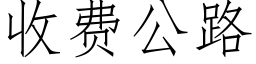 收费公路